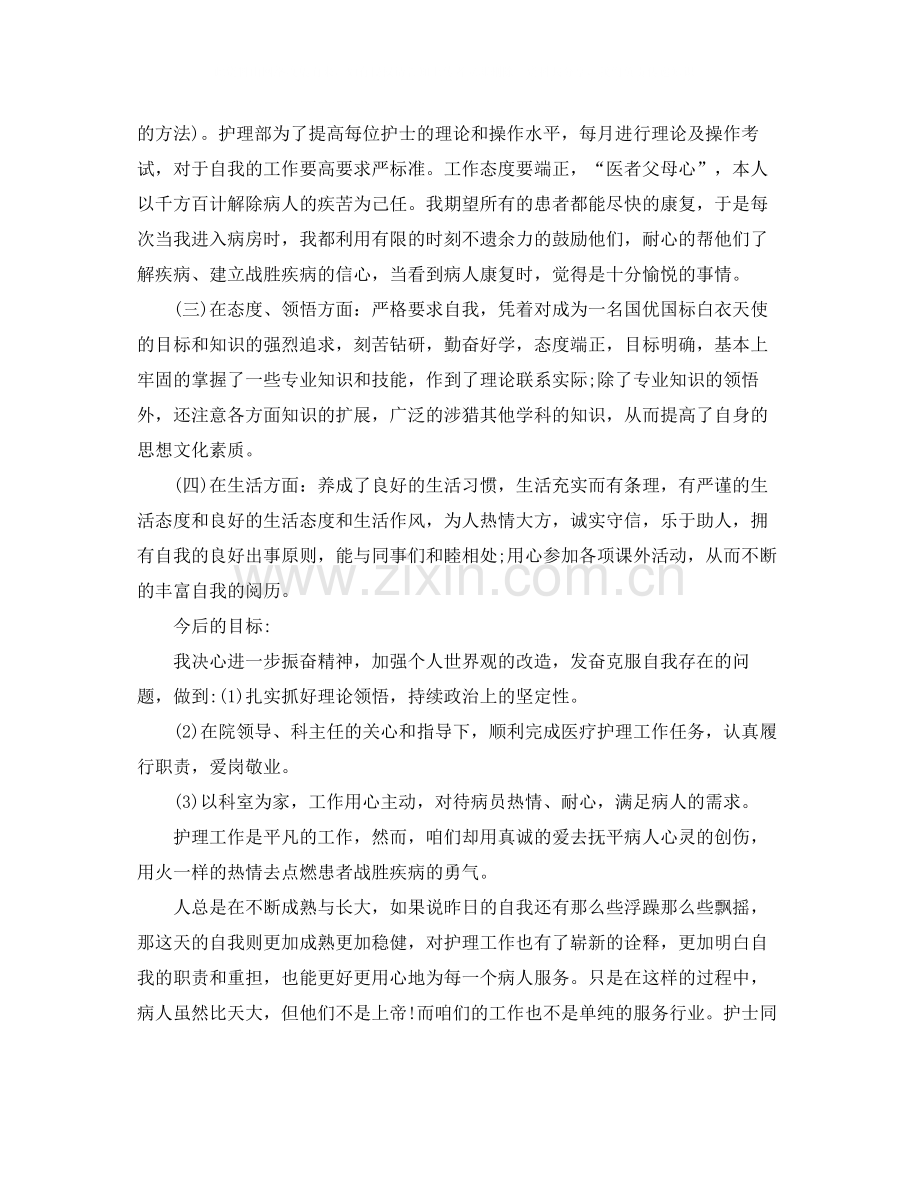 的方法)。护理部为了提高每位护士的理论和操作水平，每月进行理论及操作考试，对于自我的工作要高要求严标准。工作态度要端正，“医者父母心”，本人以千方百计解除病人的疾苦为己任。我期望所有的患者都能尽快的康复，于是每次当我进入病房时，我都利用有限的时刻不遗余力的鼓励他们，耐心的帮他们了解疾病、建立战胜疾病的信心，当看到病人康复时，觉得是十分愉悦的事情。

(三)在态度、领悟方面：严格要求自我，凭着对成为一名国优国标白衣天使的目标和知识的强烈追求，刻苦钻研，勤奋好学，态度端正，目标明确，基本上牢固的掌握了一些专业知识和技能，作到了理论联系实际;除了专业知识的领悟外，还注意各方面知识的扩展，广泛的涉猎其他学科的知识，从而提高了自身的思想文化素质。

(四)在生活方面：养成了良好的生活习惯，生活充实而有条理，有严谨的生活态度和良好的生活态度和生活作风，为人热情大方，诚实守信，乐于助人，拥有自我的良好出事原则，能与同事们和睦相处;用心参加各项课外活动，从而不断的丰富自我的阅历。

今后的目标:

我决心进一步振奋精神，加强个人世界观的改造，发奋克服自我存在的问题，做到:(1)扎实抓好理论领悟，持续政治上的坚定性。

(2)在院领导、科主任的关心和指导下，顺利完成医疗护理工作任务，认真履行职责，爱岗敬业。

(3)以科室为家，工作用心主动，对待病员热情、耐心，满足病人的需求。

护理工作是平凡的工作，然而，咱们却用真诚的爱去抚平病人心灵的创伤，用火一样的热情去点燃患者战胜疾病的勇气。

人总是在不断成熟与长大，如果说昨日的自我还有那么些浮躁那么些飘摇，那这天的自我则更加成熟更加稳健，对护理工作也有了崭新的诠释，更加明白自我的职责和重担，也能更好更用心地为每一个病人服务。只是在这样的过程中，病人虽然比天大，但他们不是上帝!而咱们的工作也不是单纯的服务行业。护士同

www.zixin.com.cn